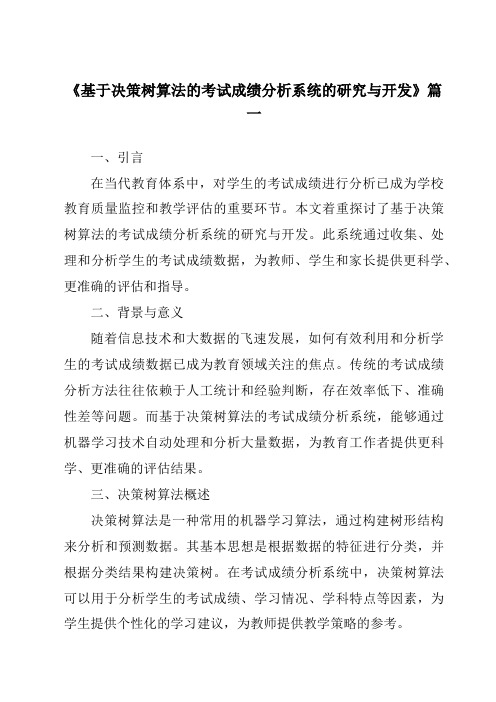 《基于决策树算法的考试成绩分析系统的研究与开发》篇一

一、引言

在当代教育体系中，对学生的考试成绩进行分析已成为学校教育质量监控和教学评估的重要环节。本文着重探讨了基于决策树算法的考试成绩分析系统的研究与开发。此系统通过收集、处理和分析学生的考试成绩数据，为教师、学生和家长提供更科学、更准确的评估和指导。

二、背景与意义

随着信息技术和大数据的飞速发展，如何有效利用和分析学生的考试成绩数据已成为教育领域关注的焦点。传统的考试成绩分析方法往往依赖于人工统计和经验判断，存在效率低下、准确性差等问题。而基于决策树算法的考试成绩分析系统，能够通过机器学习技术自动处理和分析大量数据，为教育工作者提供更科学、更准确的评估结果。

三、决策树算法概述

决策树算法是一种常用的机器学习算法，通过构建树形结构来分析和预测数据。其基本思想是根据数据的特征进行分类，并根据分类结果构建决策树。在考试成绩分析系统中，决策树算法可以用于分析学生的考试成绩、学习情况、学科特点等因素，为学生提供个性化的学习建议，为教师提供教学策略的参考。